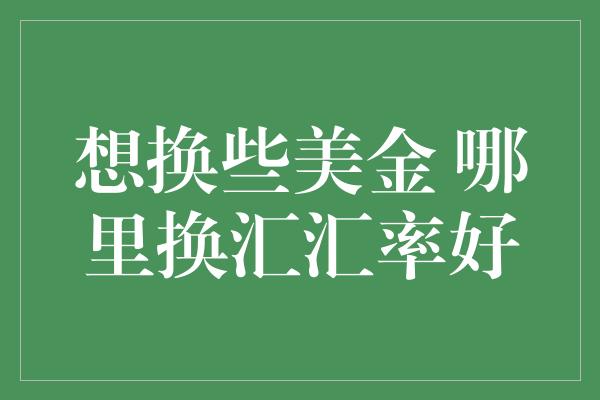 想换些美金 哪里换汇汇率好